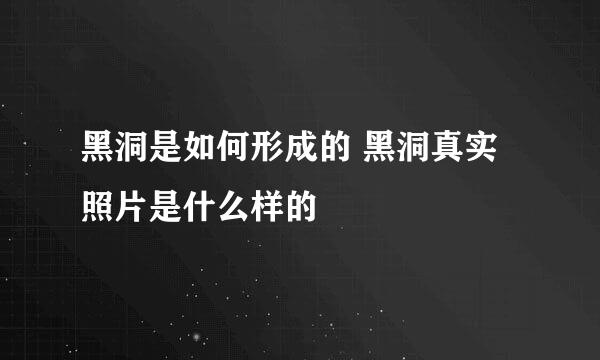 黑洞是如何形成的 黑洞真实照片是什么样的